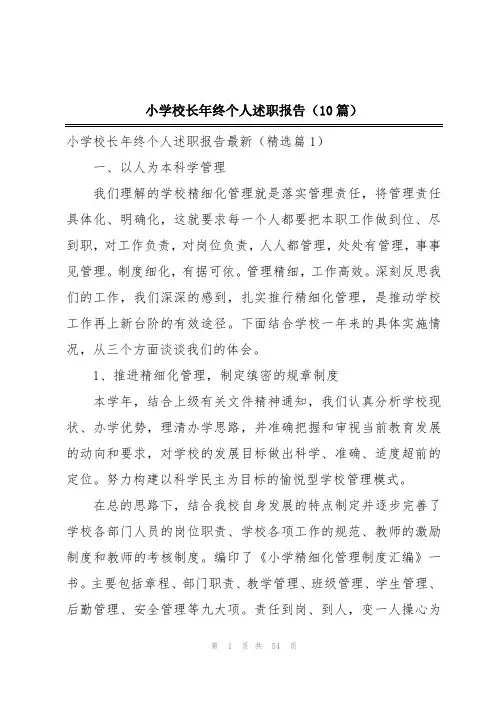 小学校长年终个人述职报告（10篇）

小学校长年终个人述职报告最新（精选篇1）

一、以人为本科学管理

我们理解的学校精细化管理就是落实管理责任，将管理责任具体化、明确化，这就要求每一个人都要把本职工作做到位、尽到职，对工作负责，对岗位负责，人人都管理，处处有管理，事事见管理。制度细化，有据可依。管理精细，工作高效。深刻反思我们的工作，我们深深的感到，扎实推行精细化管理，是推动学校工作再上新台阶的有效途径。下面结合学校一年来的具体实施情况，从三个方面谈谈我们的体会。

1、推进精细化管理，制定缜密的规章制度

本学年，结合上级有关文件精神通知，我们认真分析学校现状、办学优势，理清办学思路，并准确把握和审视当前教育发展的动向和要求，对学校的发展目标做出科学、准确、适度超前的定位。努力构建以科学民主为目标的愉悦型学校管理模式。

在总的思路下，结合我校自身发展的特点制定并逐步完善了学校各部门人员的岗位职责、学校各项工作的规范、教师的激励制度和教师的考核制度。编印了《小学精细化管理制度汇编》一书。主要包括章程、部门职责、教学管理、班级管理、学生管理、后勤管理、安全管理等九大项。责任到岗、到人，变一人操心为

第 1 页 共 54 页